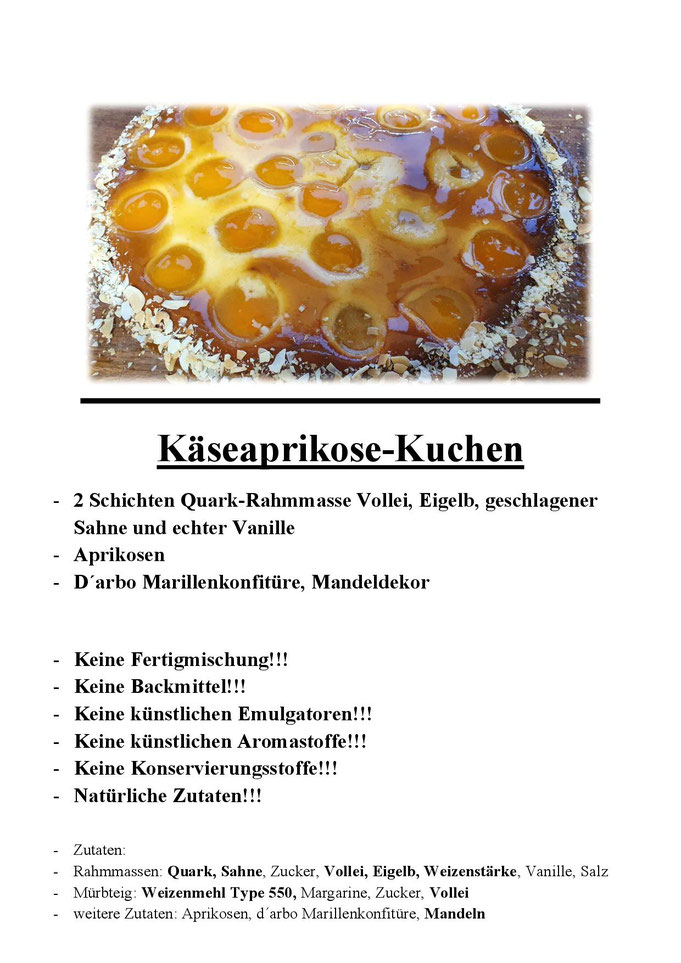 Käseaprikose-Kuchen

- 2 Schichten Quark-Rahmmasse Vollei, Eigelb, geschlagener Sahne und echter Vanille
- Aprikosen
- D´arbo Marillenkonfitüre, Mandeldekor

- Keine Fertigmischung!!!
- Keine Backmittel!!!
- Keine künstlichen Emulgatoren!!!
- Keine künstlichen Aromastoffe!!!
- Keine Konservierungsstoffe!!!
- Natürliche Zutaten!!!

- Zutaten:
- Rahmmassen: Quark, Sahne, Zucker, Vollei, Eigelb, Weizenstärke, Vanille, Salz
- Mürbteig: Weizenmehl Type 550, Margarine, Zucker, Vollei
- weitere Zutaten: Aprikosen, d´arbo Marillenkonfitüre, Mandeln